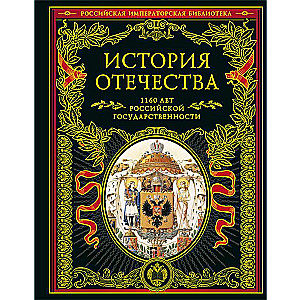 РОССИЙСКАЯ ИМПЕРАТОРСКАЯ БИБЛИОТЕКА

ИСТОРИЯ ОТЕЧЕСТВА

1160 ЛЕТ РОССИЙСКОЙ ГОСУДАРСТВЕННОСТИ